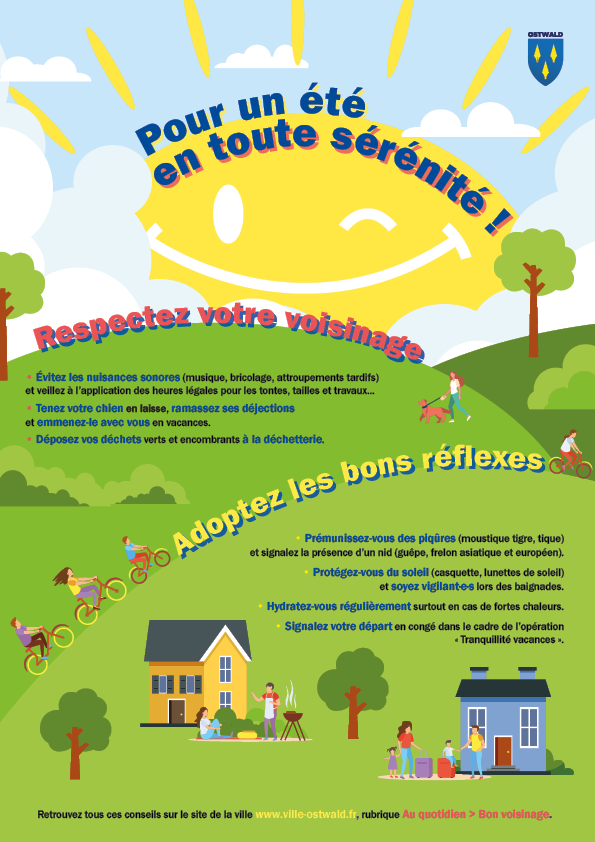 OSTWALD

Pour un été en toute sérénité !

Respectez votre voisinage

• Évitez les nuisances sonores (musique, bricolage, attroupements tardifs) et veillez à l'application des heures légales pour les tontes, tailles et travaux...

• Tenez votre chien en laisse, ramassez ses déjections et emmenez-le avec vous en vacances.

• Déposez vos déchets verts et encombrants à la déchetterie.

Adoptez les bons réflexes

• Prémunissez-vous des piqûres (moustique tigre, tique) et signalez la présence d'un nid (guêpe, frelon asiatique et européen).

• Protégez-vous du soleil (casquette, lunettes de soleil) et soyez vigilant·e·s lors des baignades.

• Hydratez-vous régulièrement surtout en cas de fortes chaleurs.

• Signalez votre départ en congé dans le cadre de l'opération « Tranquillité vacances ».

Retrouvez tous ces conseils sur le site de la ville www.ville-ostwald.fr, rubrique Au quotidien > Bon voisinage.